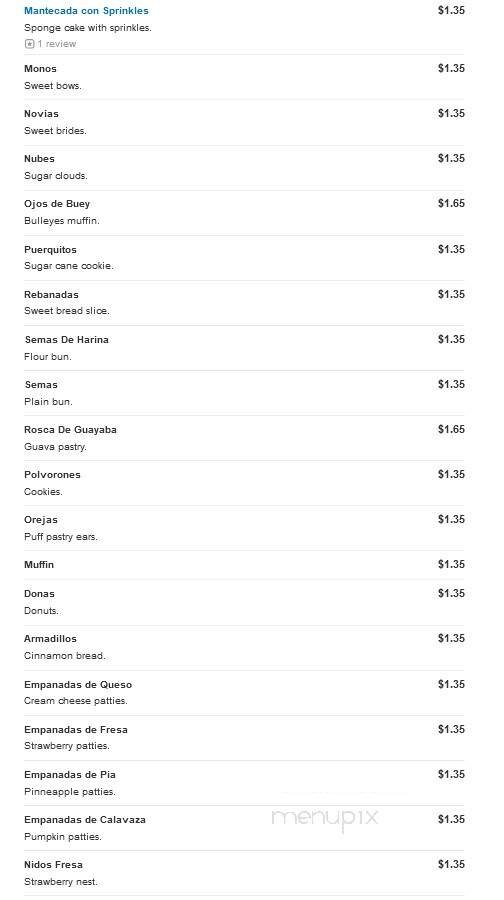 Mantecada con Sprinkles $1.35
Sponge cake with sprinkles.
1 review

Monos $1.35
Sweet bows.

Novias $1.35
Sweet brides.

Nubes $1.35
Sugar clouds.

Ojos de Buey $1.65
Bulleyes muffin.

Puerquitos $1.35
Sugar cane cookie.

Rebanadas $1.35
Sweet bread slice.

Semas De Harina $1.35
Flour bun.

Semas $1.35
Plain bun.

Rosca De Guayaba $1.65
Guava pastry.

Polvorones $1.35
Cookies.

Orejas $1.35
Puff pastry ears.

Muffin $1.35

Donas $1.35
Donuts.

Armadillos $1.35
Cinnamon bread.

Empanadas de Queso $1.35
Cream cheese patties.

Empanadas de Fresa $1.35
Strawberry patties.

Empanadas de Pia $1.35
Pinneapple patties.

Empanadas de Calavaza $1.35
Pumpkin patties.

menupix

Nidos Fresa $1.35
Strawberry nest.